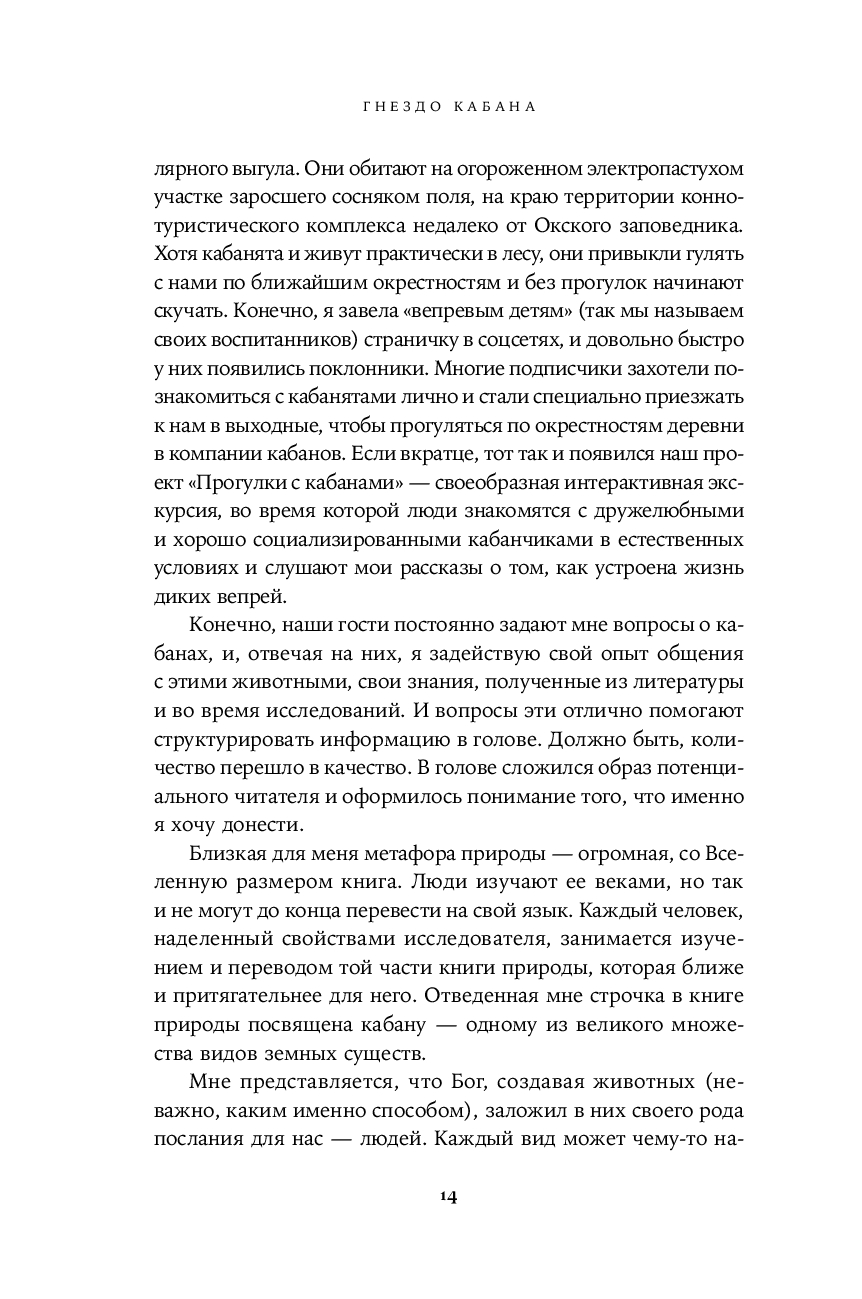 ГНЕЗДО КАБАНА

лярного выгула. Они обитают на огороженном электропастухом участке заросшего сосняком поля, на краю территории конно-туристического комплекса недалеко от Окского заповедника. Хотя кабанята и живут практически в лесу, они привыкли гулять с нами по ближайшим окрестностям и без прогулок начинают скучать. Конечно, я завела «вепревым детям» (так мы называем своих воспитанников) страничку в соцсетях, и довольно быстро у них появились поклонники. Многие подписчики захотели познакомиться с кабанятами лично и стали специально приезжать к нам в выходные, чтобы прогуляться по окрестностям деревни в компании кабанов. Если вкратце, тот так и появился наш проект «Прогулки с кабанами» — своеобразная интерактивная экскурсия, во время которой люди знакомятся с дружелюбными и хорошо социализированными кабанчиками в естественных условиях и слушают мои рассказы о том, как устроена жизнь диких вепрей.

Конечно, наши гости постоянно задают мне вопросы о кабанах, и, отвечая на них, я задействую свой опыт общения с этими животными, свои знания, полученные из литературы и во время исследований. И вопросы эти отлично помогают структурировать информацию в голове. Должно быть, количество перешло в качество. В голове сложился образ потенциального читателя и оформилось понимание того, что именно я хочу донести.

Близкая для меня метафора природы — огромная, со Вселенную размером книга. Люди изучают ее веками, но так и не могут до конца перевести на свой язык. Каждый человек, наделенный свойствами исследователя, занимается изучением и переводом той части книги природы, которая ближе и притягательнее для него. Отведенная мне строчка в книге природы посвящена кабану — одному из великого множества видов земных существ.

Мне представляется, что Бог, создавая животных (неважно, каким именно способом), заложил в них своего рода послания для нас — людей. Каждый вид может чему-то на-

14